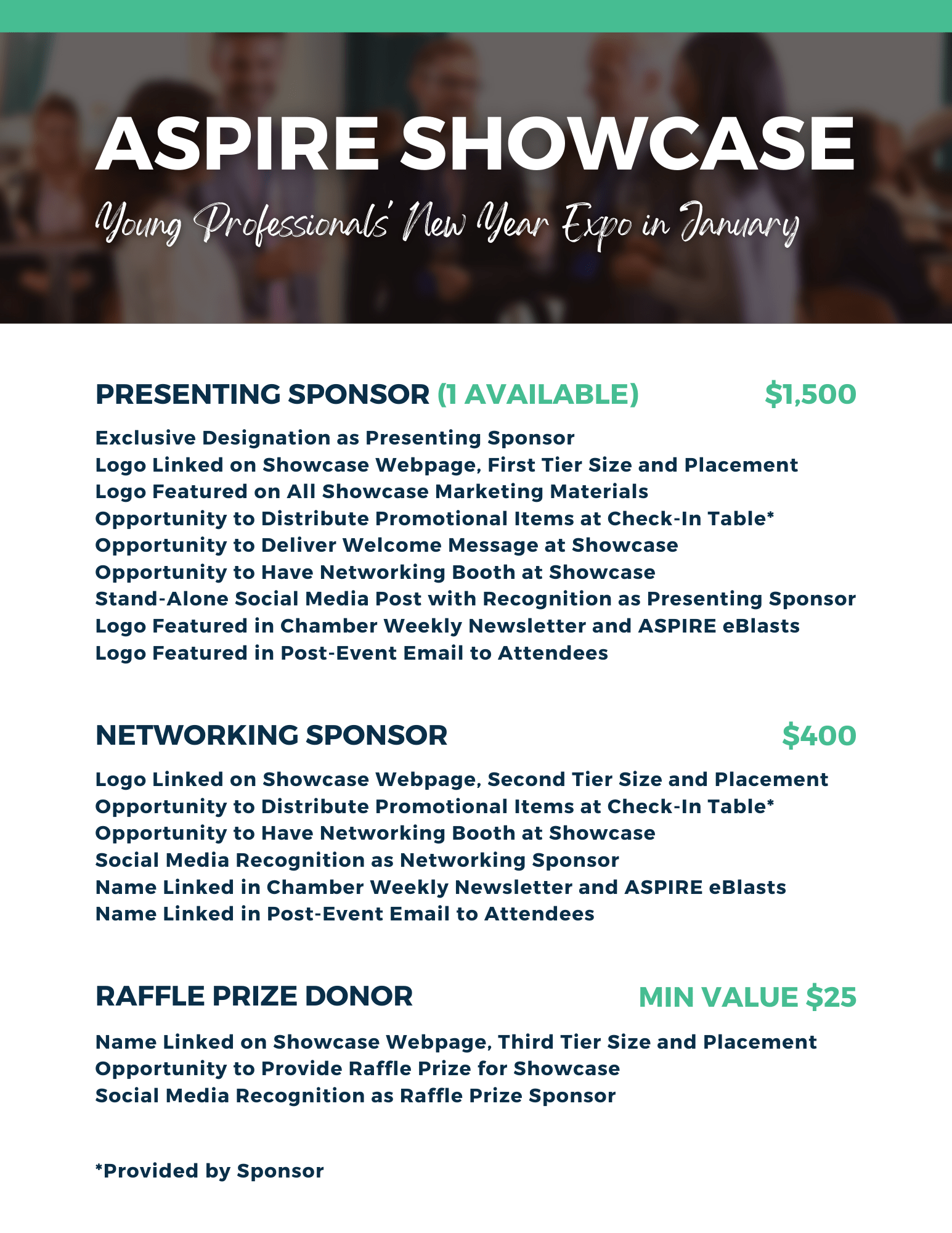 ASPIRE SHOWCASE

Young Professionals' New Year Expo in January

PRESENTING SPONSOR (1 AVAILABLE) $1,500

Exclusive Designation as Presenting Sponsor
Logo Linked on Showcase Webpage, First Tier Size and Placement
Logo Featured on All Showcase Marketing Materials
Opportunity to Distribute Promotional Items at Check-In Table*
Opportunity to Deliver Welcome Message at Showcase
Opportunity to Have Networking Booth at Showcase
Stand-Alone Social Media Post with Recognition as Presenting Sponsor
Logo Featured in Chamber Weekly Newsletter and ASPIRE eBlasts
Logo Featured in Post-Event Email to Attendees

NETWORKING SPONSOR $400

Logo Linked on Showcase Webpage, Second Tier Size and Placement
Opportunity to Distribute Promotional Items at Check-In Table*
Opportunity to Have Networking Booth at Showcase
Social Media Recognition as Networking Sponsor
Name Linked in Chamber Weekly Newsletter and ASPIRE eBlasts
Name Linked in Post-Event Email to Attendees

RAFFLE PRIZE DONOR MIN VALUE $25

Name Linked on Showcase Webpage, Third Tier Size and Placement
Opportunity to Provide Raffle Prize for Showcase
Social Media Recognition as Raffle Prize Sponsor

*Provided by Sponsor